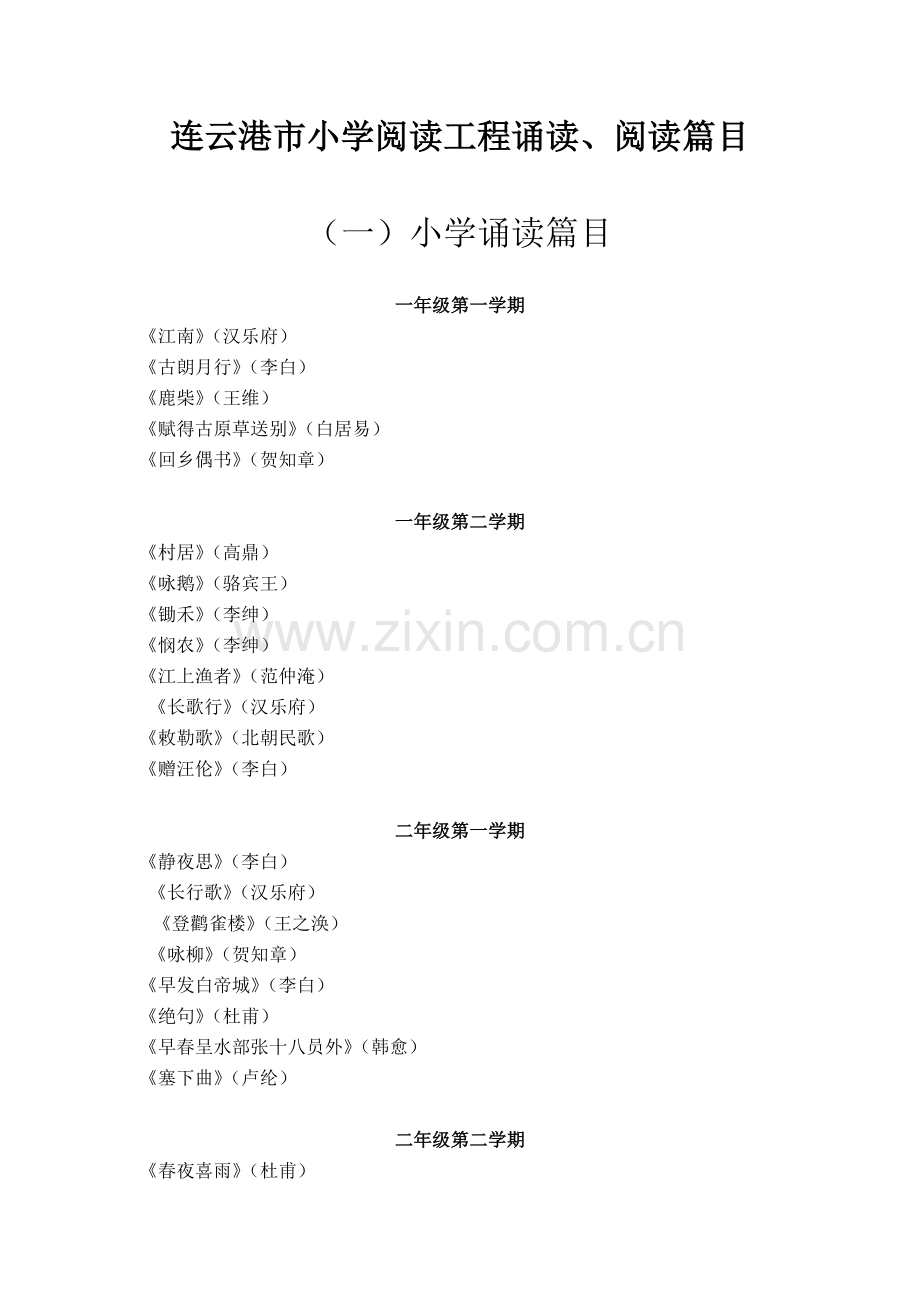 连云港市小学阅读工程诵读、阅读篇目

（一）小学诵读篇目

一年级第一学期

《江南》（汉乐府）
《古朗月行》（李白）
《鹿柴》（王维）
《赋得古原草送别》（白居易）
《回乡偶书》（贺知章）

一年级第二学期

《村居》（高鼎）
《咏鹅》（骆宾王）
《锄禾》（李绅）
《悯农》（李绅）
《江上渔者》（范仲淹）
《长歌行》（汉乐府）
《敕勒歌》（北朝民歌）
《赠汪伦》（李白）

www.zixin.com.cn

二年级第一学期

《静夜思》（李白）
《长行歌》（汉乐府）
《登鹳雀楼》（王之涣）
《咏柳》（贺知章）
《早发白帝城》（李白）
《绝句》（杜甫）
《早春呈水部张十八员外》（韩愈）
《塞下曲》（卢纶）

二年级第二学期

《春夜喜雨》（杜甫）